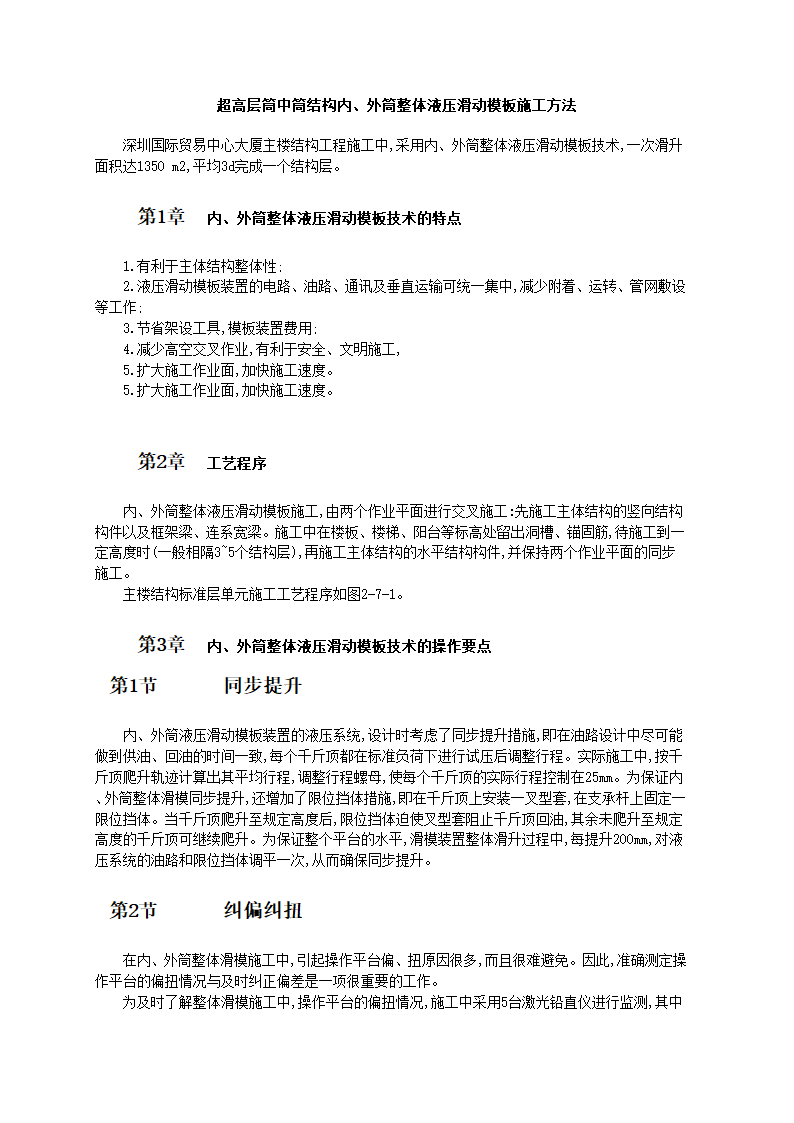 超高层筒中筒结构内、外筒整体液压滑动模板施工方法

深圳国际贸易中心大厦主楼结构工程施工中,采用内、外筒整体液压滑动模板技术,一次滑升面积达1350 m2,平均3d完成一个结构层。

第1章　内、外筒整体液压滑动模板技术的特点

1.有利于主体结构整体性;
2.液压滑动模板装置的电路、油路、通讯及垂直运输可统一集中,减少附着、运转、管网敷设等工作;
3.节省架设工具,模板装置费用;
4.减少高空交叉作业,有利于安全、文明施工,
5.扩大施工作业面,加快施工速度。
5.扩大施工作业面,加快施工速度。

第2章　工艺程序

内、外筒整体液压滑动模板施工,由两个作业平面进行交叉施工:先施工主体结构的竖向结构构件以及框架梁、连系宽梁。施工中在楼板、楼梯、阳台等标高处留出洞槽、锚固筋,待施工到一定高度时(一般相隔3~5个结构层),再施工主体结构的水平结构构件,并保持两个作业平面的同步施工。
主楼结构标准层单元施工工艺程序如图2-7-1。

第3章　内、外筒整体液压滑动模板技术的操作要点

第1节　同步提升

内、外筒液压滑动模板装置的液压系统,设计时考虑了同步提升措施,即在油路设计中尽可能做到供油、回油的时间一致,每个千斤顶都在标准负荷下进行试压后调整行程。实际施工中,按千斤顶爬升轨迹计算出其平均行程,调整行程螺母,使每个千斤顶的实际行程控制在25㎜。为保证内、外筒整体滑模同步提升,还增加了限位挡体措施,即在千斤顶上安装一叉型套,在支承杆上固定一限位挡体。当千斤顶爬升至规定高度后,限位挡体迫使叉型套阻止千斤顶回油,其余未爬升至规定高度的千斤顶可继续爬升。为保证整个平台的水平,滑模装置整体滑升过程中,每提升200㎜,对液压系统的油路和限位挡体调平一次,从而确保同步提升。

第2节　纠偏纠扭

在内、外筒整体滑模施工中,引起操作平台偏、扭原因很多,而且很难避免。因此,准确测定操作平台的偏扭情况与及时纠正偏差是一项很重要的工作。
为及时了解整体滑模施工中,操作平台的偏扭情况,施工中采用5台激光铅直仪进行监测,其中